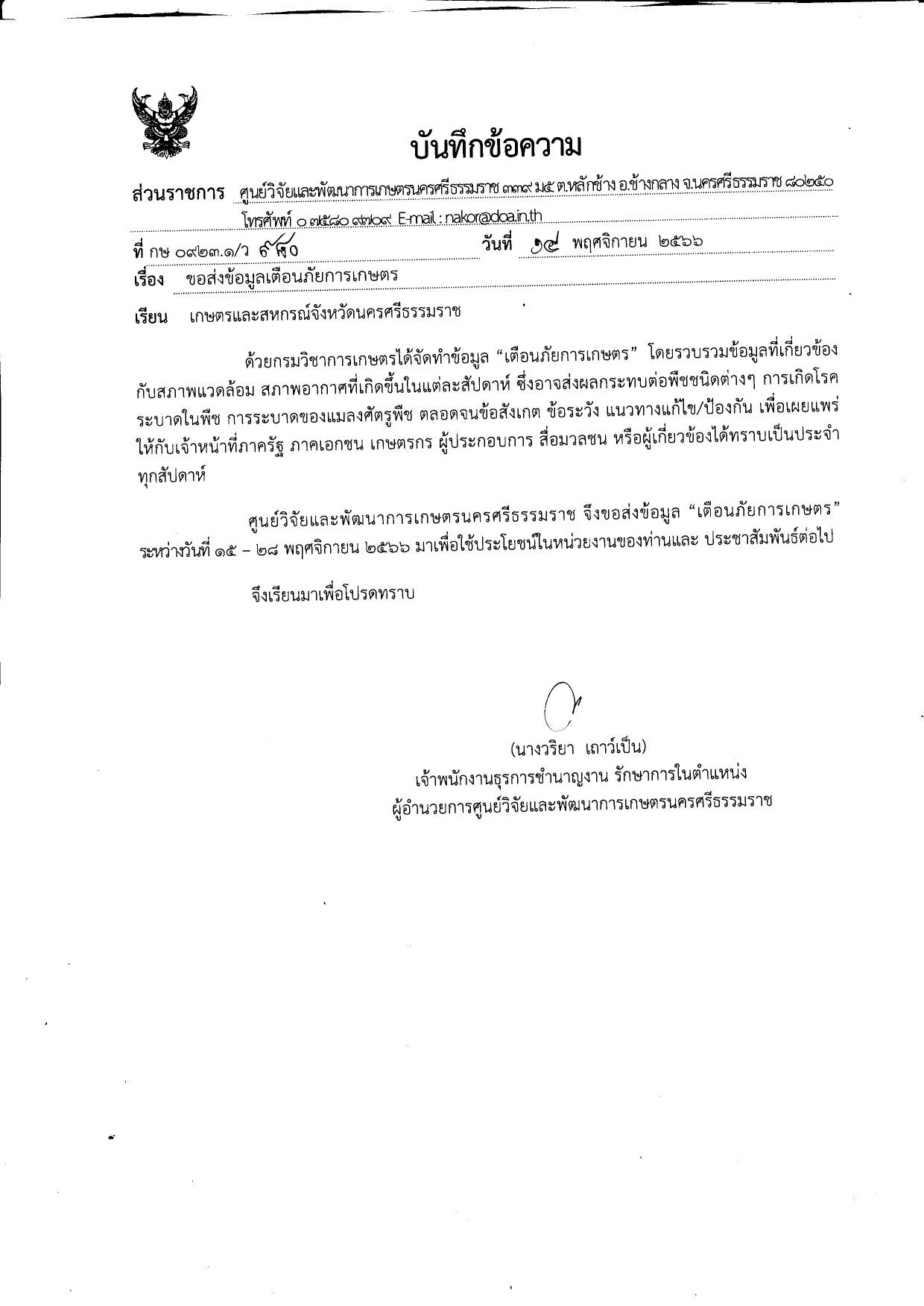 บันทึกข้อความ

ส่วนราชการ ศูนย์วิจัยและพัฒนาการเกษตรนครศรีธรรมราช ๓๓๙ ม.๕ ต.หลักช้าง อ.ช้างกลาง จ.นครศรีธรรมราช ๘๐๒๕๐ โทรศัพท์ ๐ ๗๕๘๐ ๙๗๐๙ E-mail : nakor@doa.in.th

ที่ กษ ๐๙๒๓.๑/ว ๙๕๐ วันที่ ๑๔ พฤศจิกายน ๒๕๖๖

เรื่อง ขอส่งข้อมูลเตือนภัยการเกษตร

เรียน เกษตรและสหกรณ์จังหวัดนครศรีธรรมราช

ด้วยกรมวิชาการเกษตรได้จัดทำข้อมูล “เตือนภัยการเกษตร” โดยรวบรวมข้อมูลที่เกี่ยวข้องกับสภาพแวดล้อม สภาพอากาศที่เกิดขึ้นในแต่ละสัปดาห์ ซึ่งอาจส่งผลกระทบต่อพืชชนิดต่างๆ การเกิดโรคระบาดในพืช การระบาดของแมลงศัตรูพืช ตลอดจนข้อสังเกต ข้อระวัง แนวทางแก้ไข/ป้องกัน เพื่อเผยแพร่ให้กับเจ้าหน้าที่ภาครัฐ ภาคเอกชน เกษตรกร ผู้ประกอบการ สื่อมวลชน หรือผู้เกี่ยวข้องได้ทราบเป็นประจำทุกสัปดาห์

ศูนย์วิจัยและพัฒนาการเกษตรนครศรีธรรมราช จึงขอส่งข้อมูล “เตือนภัยการเกษตร” ระหว่างวันที่ ๑๕ – ๒๘ พฤศจิกายน ๒๕๖๖ มาเพื่อใช้ประโยชน์ในหน่วยงานของท่านและ ประชาสัมพันธ์ต่อไป

จึงเรียนมาเพื่อโปรดทราบ

(นางวริยา เถาว์เป็น)
เจ้าพนักงานธุรการชำนาญงาน รักษาการในตำแหน่ง
ผู้อำนวยการศูนย์วิจัยและพัฒนาการเกษตรนครศรีธรรมราช